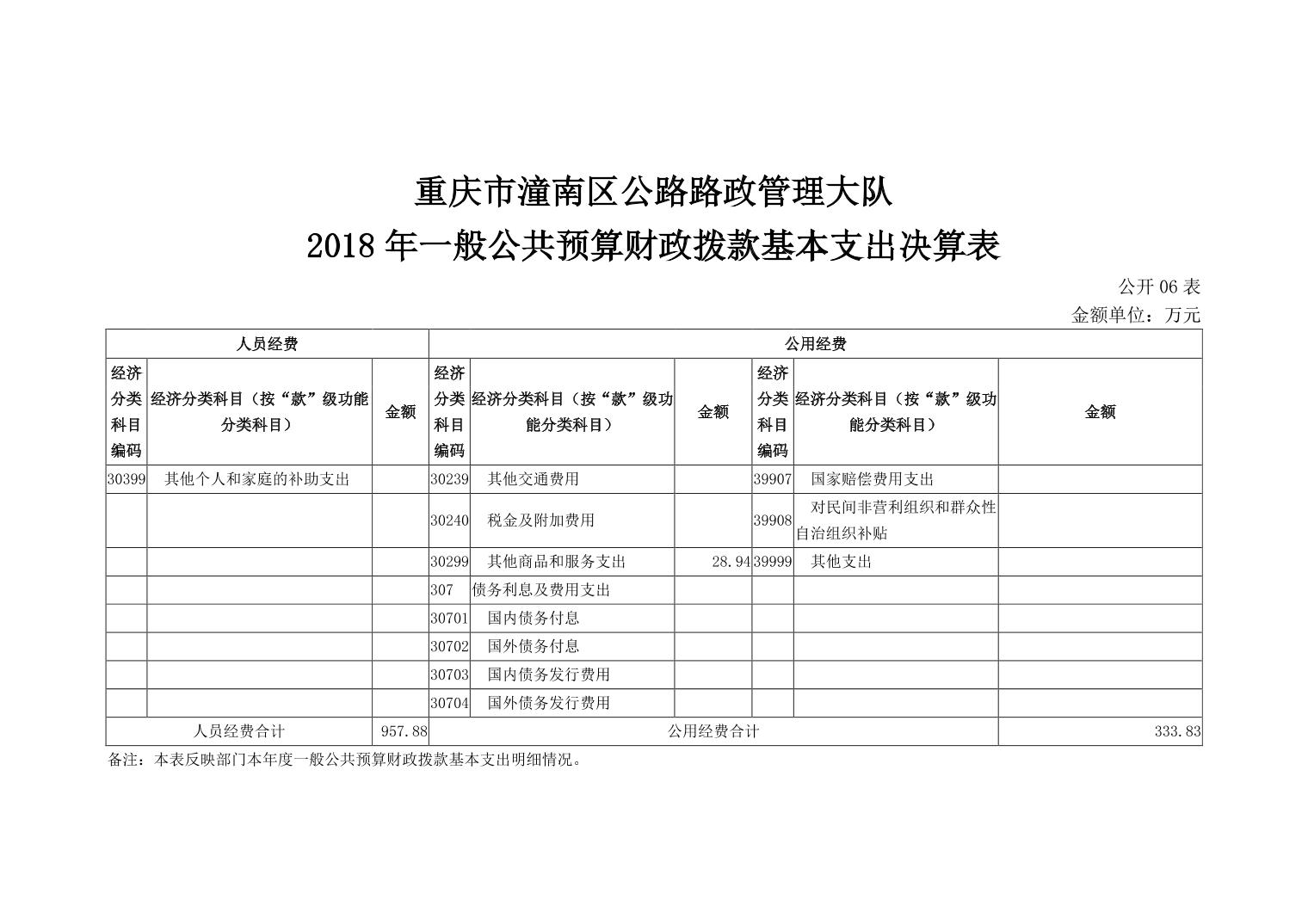 重庆市潼南区公路路政管理大队
2018 年一般公共预算财政拨款基本支出决算表

公开 06 表
金额单位：万元

| 人员经费 | | | 公用经费 | | | | | |
|---|---|---|---|---|---|---|---|---|
| 经济分类科目编码 | 经济分类科目（按“款”级功能分类科目） | 金额 | 经济分类科目编码 | 经济分类科目（按“款”级功能分类科目） | 金额 | 经济分类科目编码 | 经济分类科目（按“款”级功能分类科目） | 金额 |
| 30399 | 其他个人和家庭的补助支出 | | 30239 | 其他交通费用 | | 39907 | 国家赔偿费用支出 | |
| | | | 30240 | 税金及附加费用 | | 39908 | 对民间非营利组织和群众性自治组织补贴 | |
| | | | 30299 | 其他商品和服务支出 | 28.94 | 39999 | 其他支出 | |
| | | | 307 | 债务利息及费用支出 | | | | |
| | | | 30701 | 国内债务付息 | | | | |
| | | | 30702 | 国外债务付息 | | | | |
| | | | 30703 | 国内债务发行费用 | | | | |
| | | | 30704 | 国外债务发行费用 | | | | |
| 人员经费合计 | | 957.88 | 公用经费合计 | | | | | 333.83 |

备注：本表反映部门本年度一般公共预算财政拨款基本支出明细情况。